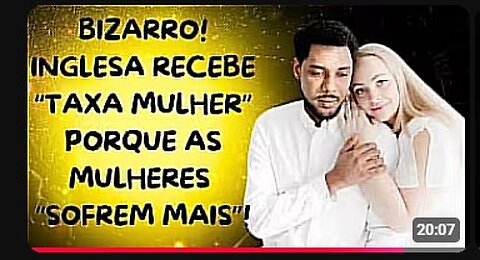 BIZARRO! INGLESA RECEBE "TAXA MULHER" PORQUE AS MULHERES "SOFREM MAIS"!

20:07